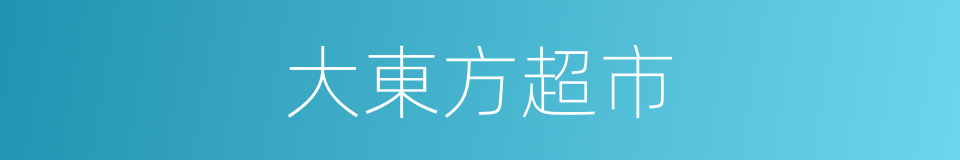 大東方超市